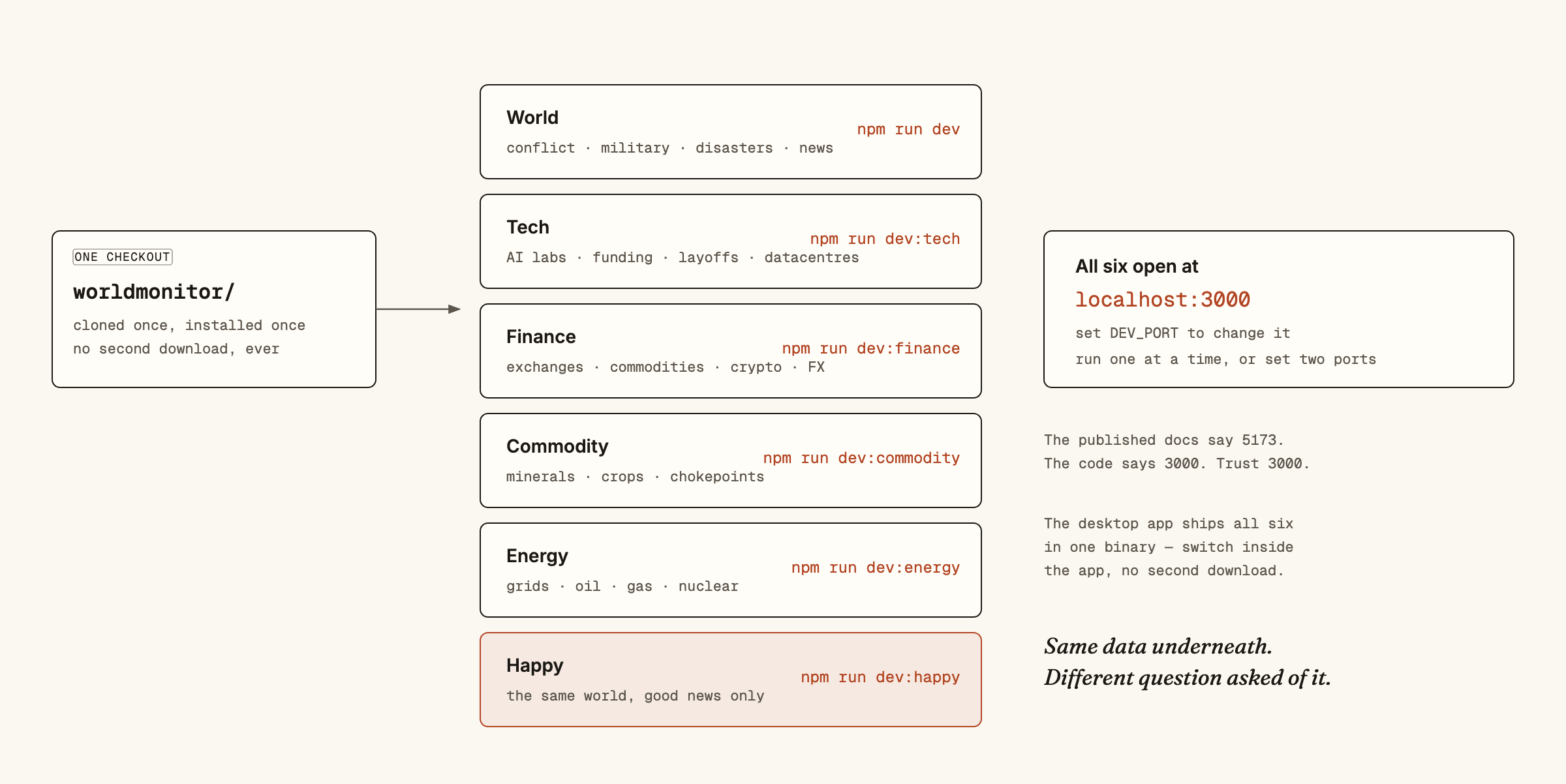 ONE CHECKOUT
worldmonitor/
cloned once, installed once
no second download, ever

World
conflict · military · disasters · news
npm run dev

Tech
AI labs · funding · layoffs · datacentres
npm run dev:tech

Finance
exchanges · commodities · crypto · FX
npm run dev:finance

Commodity
minerals · crops · chokepoints
npm run dev:commodity

Energy
grids · oil · gas · nuclear
npm run dev:energy

Happy
the same world, good news only
npm run dev:happy

All six open at
localhost:3000
set DEV_PORT to change it
run one at a time, or set two ports

The published docs say 5173.
The code says 3000. Trust 3000.

The desktop app ships all six in one binary — switch inside the app, no second download.

Same data underneath.
Different question asked of it.